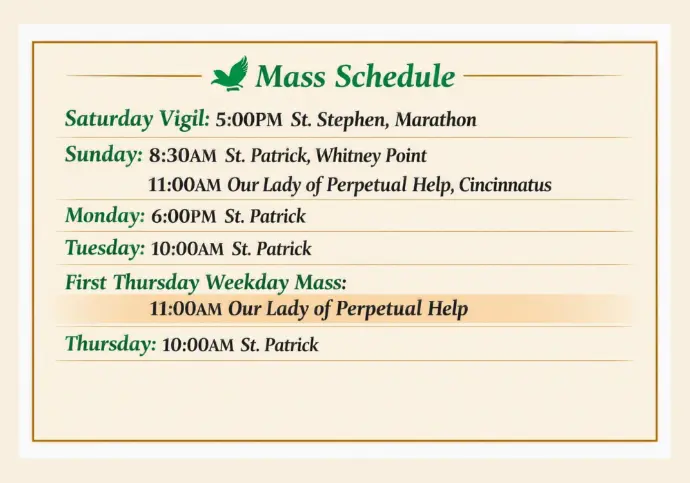 Mass Schedule

Saturday Vigil: 5:00PM St. Stephen, Marathon

Sunday: 8:30AM St. Patrick, Whitney Point
11:00AM Our Lady of Perpetual Help, Cincinnatus

Monday: 6:00PM St. Patrick

Tuesday: 10:00AM St. Patrick

First Thursday Weekday Mass:
11:00AM Our Lady of Perpetual Help

Thursday: 10:00AM St. Patrick